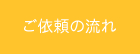 ご依頼の流れ